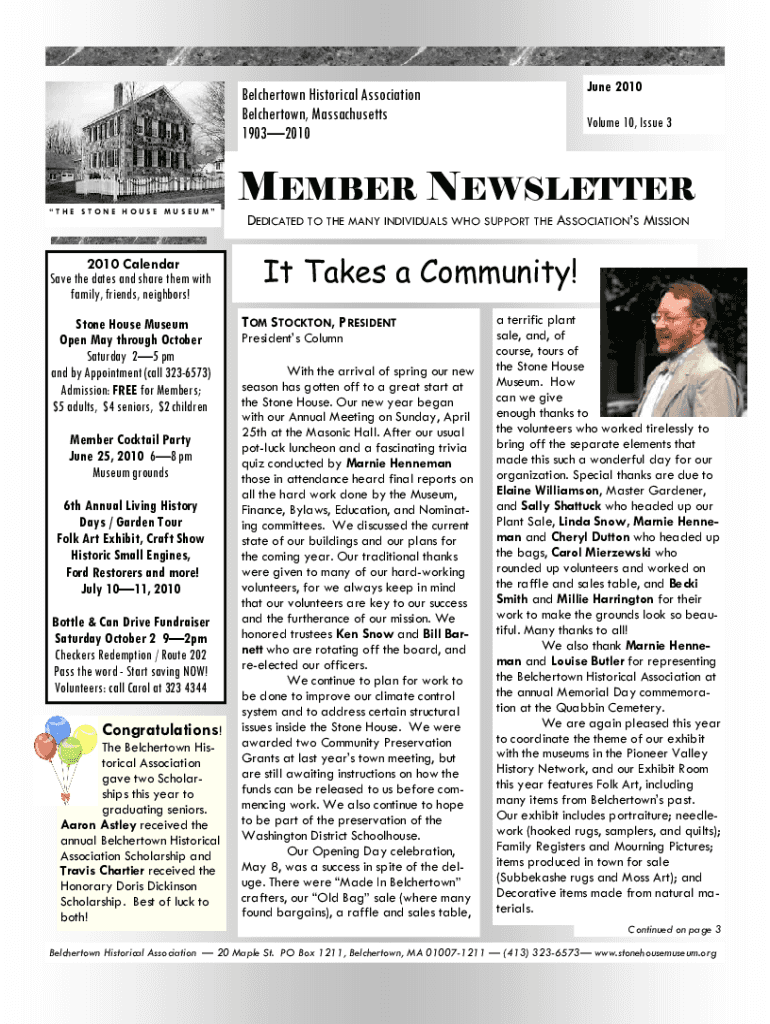 Belchertown Historical Association
Belchertown, Massachusetts
1903—2010

June 2010

Volume 10, Issue 3

"THE STONE HOUSE MUSEUM"

MEMBER NEWSLETTER

DEDICATED TO THE MANY INDIVIDUALS WHO SUPPORT THE ASSOCIATION'S MISSION

2010 Calendar
Save the dates and share them with family, friends, neighbors!

Stone House Museum
Open May through October
Saturday 2—5 pm
and by Appointment (call 323-6573)
Admission: FREE for Members;
$5 adults, $4 seniors, $2 children

Member Cocktail Party
June 25, 2010 6—8 pm
Museum grounds

6th Annual Living History Days / Garden Tour
Folk Art Exhibit, Craft Show
Historic Small Engines,
Ford Restorers and more!
July 10—11, 2010

Bottle & Can Drive Fundraiser
Saturday October 2 9—2pm
Checkers Redemption / Route 202
Pass the word - Start saving NOW!
Volunteers: call Carol at 323 4344

Congratulations!
The Belchertown Historical Association gave two Scholarships this year to graduating seniors. Aaron Astley received the annual Belchertown Historical Association Scholarship and Travis Chartier received the Honorary Doris Dickinson Scholarship. Best of luck to both!

It Takes a Community!

TOM STOCKTON, PRESIDENT
President's Column

With the arrival of spring our new season has gotten off to a great start at the Stone House. Our new year began with our Annual Meeting on Sunday, April 25th at the Masonic Hall. After our usual pot-luck luncheon and a fascinating trivia quiz conducted by Marnie Henneman those in attendance heard final reports on all the hard work done by the Museum, Finance, Bylaws, Education, and Nominating committees. We discussed the current state of our buildings and our plans for the coming year. Our traditional thanks were given to many of our hard-working volunteers, for we always keep in mind that our volunteers are key to our success and the furtherance of our mission. We honored trustees Ken Snow and Bill Barnett who are rotating off the board, and re-elected our officers.

We continue to plan for work to be done to improve our climate control system and to address certain structural issues inside the Stone House. We were awarded two Community Preservation Grants at last year's town meeting, but are still awaiting instructions on how the funds can be released to us before commencing work. We also continue to hope to be part of the preservation of the Washington District Schoolhouse.

Our Opening Day celebration, May 8, was a success in spite of the deluge. There were "Made In Belchertown" crafters, our "Old Bag" sale (where many found bargains), a raffle and sales table, a terrific plant sale, and, of course, tours of the Stone House Museum. How can we give enough thanks to the volunteers who worked tirelessly to bring off the separate elements that made this such a wonderful day for our organization. Special thanks are due to Elaine Williamson, Master Gardener, and Sally Shattuck who headed up our Plant Sale, Linda Snow, Marnie Henneman and Cheryl Dutton who headed up the bags, Carol Mierzewski who rounded up volunteers and worked on the raffle and sales table, and Becki Smith and Millie Harrington for their work to make the grounds look so beautiful. Many thanks to all!

We also thank Marnie Henneman and Louise Butler for representing the Belchertown Historical Association at the annual Memorial Day commemoration at the Quabbin Cemetery.

We are again pleased this year to coordinate the theme of our exhibit with the museums in the Pioneer Valley History Network, and our Exhibit Room this year features Folk Art, including many items from Belchertown's past. Our exhibit includes portraiture; needlework (hooked rugs, samplers, and quilts); Family Registers and Mourning Pictures; items produced in town for sale (Subbekashe rugs and Moss Art); and Decorative items made from natural materials.

Continued on page 3

Belchertown Historical Association — 20 Maple St. PO Box 1211, Belchertown, MA 01007-1211 — (413) 323-6573— www.stonehousemuseum.org